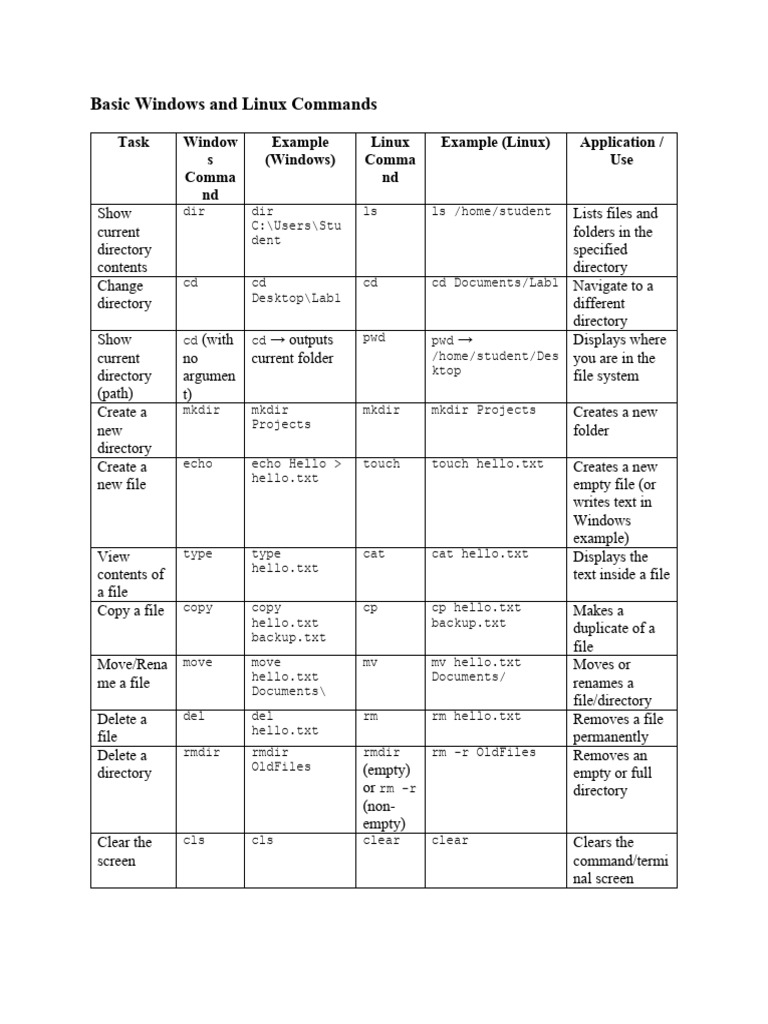 Basic Windows and Linux Commands

| Task | Windows Command | Example (Windows) | Linux Command | Example (Linux) | Application / Use |
|---|---|---|---|---|---|
| Show current directory contents | dir | dir C:\Users\Student | ls | ls /home/student | Lists files and folders in the specified directory |
| Change directory | cd | cd Desktop\Lab1 | cd | cd Documents/Lab1 | Navigate to a different directory |
| Show current directory (path) | cd (with no argument) | cd → outputs current folder | pwd | pwd → /home/student/Desktop | Displays where you are in the file system |
| Create a new directory | mkdir | mkdir Projects | mkdir | mkdir Projects | Creates a new folder |
| Create a new file | echo | echo Hello > hello.txt | touch | touch hello.txt | Creates a new empty file (or writes text in Windows example) |
| View contents of a file | type | type hello.txt | cat | cat hello.txt | Displays the text inside a file |
| Copy a file | copy | copy hello.txt backup.txt | cp | cp hello.txt backup.txt | Makes a duplicate of a file |
| Move/Rename a file | move | move hello.txt Documents\ | mv | mv hello.txt Documents/ | Moves or renames a file/directory |
| Delete a file | del | del hello.txt | rm | rm hello.txt | Removes a file permanently |
| Delete a directory | rmdir | rmdir OldFiles | rmdir (empty) or rm -r (non-empty) | rm -r OldFiles | Removes an empty or full directory |
| Clear the screen | cls | cls | clear | clear | Clears the command/terminal screen |